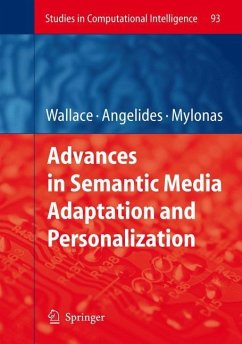 Studies in Computational Intelligence 93

Wallace · Angelides · Mylonas

Advances in Semantic Media Adaptation and Personalization

Springer